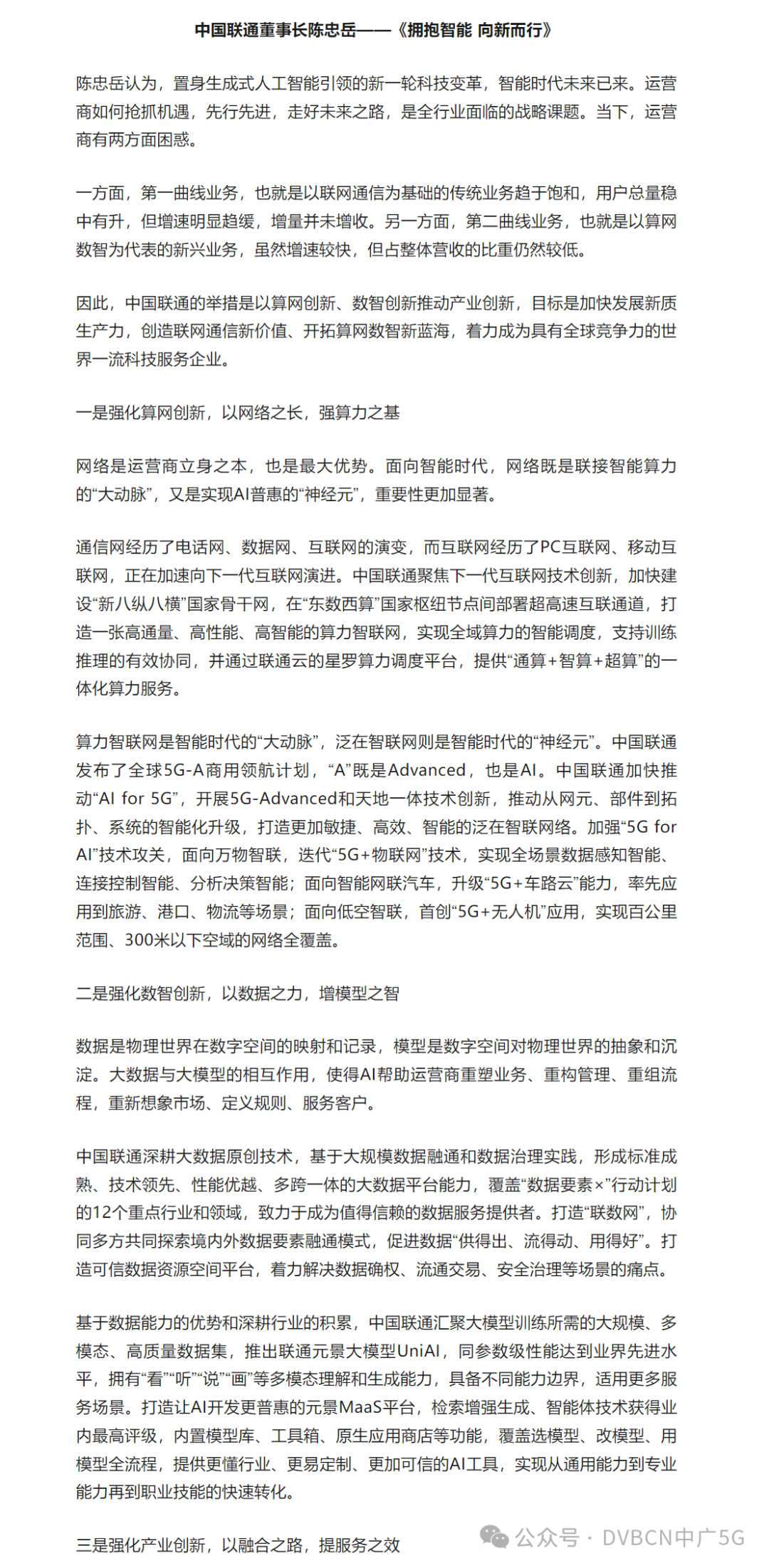 中国联通董事长陈忠岳——《拥抱智能 向新而行》

陈忠岳认为，置身生成式人工智能引领的新一轮科技变革，智能时代未来已来。运营商如何抢抓机遇，先行先进，走好未来之路，是全行业面临的战略课题。当下，运营商有两方面困惑。

一方面，第一曲线业务，也就是以联网通信为基础的传统业务趋于饱和，用户总量稳中有升，但增速明显趋缓，增量并未增收。另一方面，第二曲线业务，也就是以算网数智为代表的新兴业务，虽然增速较快，但占整体营收的比重仍然较低。

因此，中国联通的举措是以算网创新、数智创新推动产业创新，目标是加快发展新质生产力，创造联网通信新价值、开拓算网数智新蓝海，着力成为具有全球竞争力的世界一流科技服务企业。

一是强化算网创新，以网络之长，强算力之基

网络是运营商立身之本，也是最大优势。面向智能时代，网络既是联接智能算力的“大动脉”，又是实现AI普惠的“神经元”，重要性更加显著。

通信网经历了电话网、数据网、互联网的演变，而互联网经历了PC互联网、移动互联网，正在加速向下一代互联网演进。中国联通聚焦下一代互联网技术创新，加快建设“新八纵八横”国家骨干网，在“东数西算”国家枢纽节点间部署超高速互联通道，打造一张高通量、高性能、高智能的算力智联网，实现全域算力的智能调度，支持训练推理的有效协同，并通过联通云的星罗算力调度平台，提供“通算+智算+超算”的一体化算力服务。

算力智联网是智能时代的“大动脉”，泛在智联网则是智能时代的“神经元”。中国联通发布了全球5G-A商用领航计划，“A”既是Advanced，也是AI。中国联通加快推动“AI for 5G”，开展5G-Advanced和天地一体技术创新，推动从网元、部件到拓扑、系统的智能化升级，打造更加敏捷、高效、智能的泛在智联网络。加强“5G for AI”技术攻关，面向万物智联，迭代“5G+物联网”技术，实现全场景数据感知智能、连接控制智能、分析决策智能；面向智能网联汽车，升级“5G+车路云”能力，率先应用到旅游、港口、物流等场景；面向低空智联，首创“5G+无人机”应用，实现百公里范围、300米以下空域的网络全覆盖。

二是强化数智创新，以数据之力，增模型之智

数据是物理世界在数字空间的映射和记录，模型是数字空间对物理世界的抽象和沉淀。大数据与大模型的相互作用，使得AI帮助运营商重塑业务、重构管理、重组流程，重新想象市场、定义规则、服务客户。

中国联通深耕大数据原创技术，基于大规模数据融通和数据治理实践，形成标准成熟、技术领先、性能优越、多跨一体的大数据平台能力，覆盖“数据要素×”行动计划的12个重点行业和领域，致力于成为值得信赖的数据服务提供者。打造“联数网”，协同多方共同探索境内外数据要素融通模式，促进数据“供得出、流得动、用得好”。打造可信数据资源空间平台，着力解决数据确权、流通交易、安全治理等场景的痛点。

基于数据能力的优势和深耕行业的积累，中国联通汇聚大模型训练所需的大规模、多模态、高质量数据集，推出联通元景大模型UniAI，同参数级性能达到业界先进水平，拥有“看”“听”“说”“画”等多模态理解和生成能力，具备不同能力边界，适用更多服务场景。打造让AI开发更普惠的元景MaaS平台，检索增强生成、智能体技术获得业内最高评级，内置模型库、工具箱、原生应用商店等功能，覆盖选模型、改模型、用模型全流程，提供更懂行业、更易定制、更加可信的AI工具，实现从通用能力到专业能力再到职业技能的快速转化。

三是强化产业创新，以融合之路，提服务之效

公众号 · DVBCN中广5G